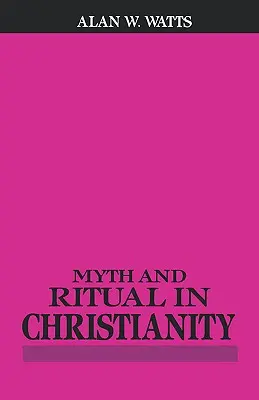 ALAN W. WATTS

MYTH AND RITUAL IN CHRISTIANITY